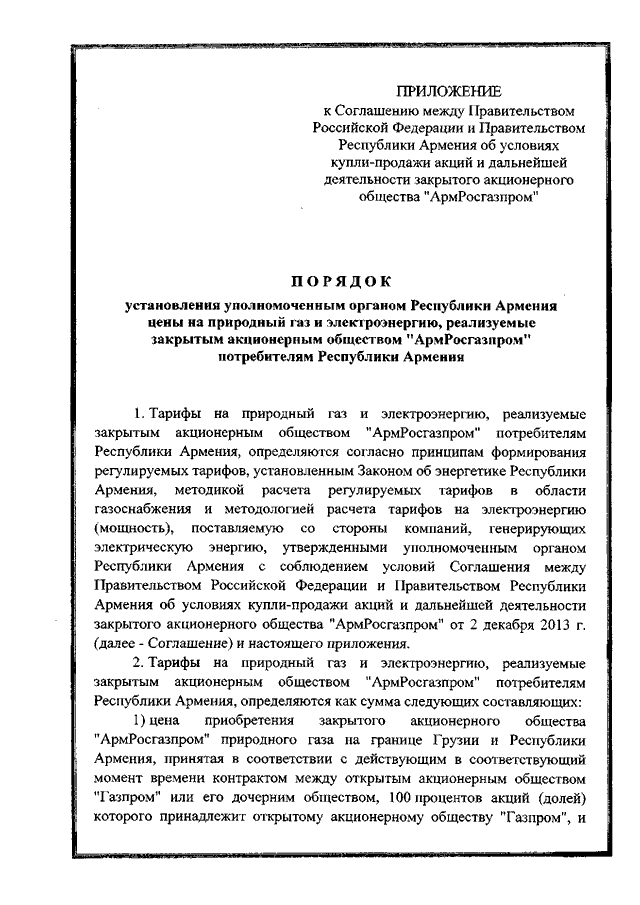 ПРИЛОЖЕНИЕ
к Соглашению между Правительством Российской Федерации и Правительством Республики Армения об условиях купли-продажи акций и дальнейшей деятельности закрытого акционерного общества "АрмРосгазпром"

ПОРЯДОК
установления уполномоченным органом Республики Армения цены на природный газ и электроэнергию, реализуемые закрытым акционерным обществом "АрмРосгазпром" потребителям Республики Армения

1. Тарифы на природный газ и электроэнергию, реализуемые закрытым акционерным обществом "АрмРосгазпром" потребителям Республики Армения, определяются согласно принципам формирования регулируемых тарифов, установленным Законом об энергетике Республики Армения, методикой расчета регулируемых тарифов в области газоснабжения и методологией расчета тарифов на электроэнергию (мощность), поставляемую со стороны компаний, генерирующих электрическую энергию, утвержденными уполномоченным органом Республики Армения с соблюдением условий Соглашения между Правительством Российской Федерации и Правительством Республики Армения об условиях купли-продажи акций и дальнейшей деятельности закрытого акционерного общества "АрмРосгазпром" от 2 декабря 2013 г. (далее - Соглашение) и настоящего приложения.

2. Тарифы на природный газ и электроэнергию, реализуемые закрытым акционерным обществом "АрмРосгазпром" потребителям Республики Армения, определяются как сумма следующих составляющих:

1) цена приобретения закрытого акционерного общества "АрмРосгазпром" природного газа на границе Грузии и Республики Армения, принятая в соответствии с действующим в соответствующий момент времени контрактом между открытым акционерным обществом "Газпром" или его дочерним обществом, 100 процентов акций (долей) которого принадлежит открытому акционерному обществу "Газпром", и